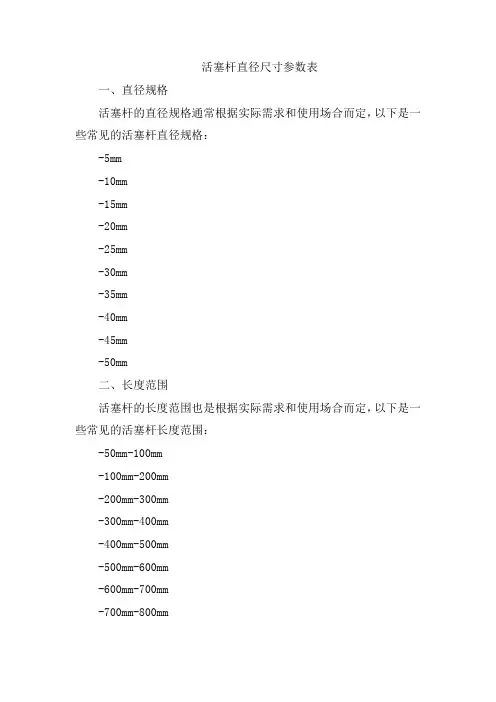 活塞杆直径尺寸参数表

一、直径规格

活塞杆的直径规格通常根据实际需求和使用场合而定，以下是一些常见的活塞杆直径规格：

-5mm

-10mm

-15mm

-20mm

-25mm

-30mm

-35mm

-40mm

-45mm

-50mm

二、长度范围

活塞杆的长度范围也是根据实际需求和使用场合而定，以下是一些常见的活塞杆长度范围：

-50mm-100mm

-100mm-200mm

-200mm-300mm

-300mm-400mm

-400mm-500mm

-500mm-600mm

-600mm-700mm

-700mm-800mm